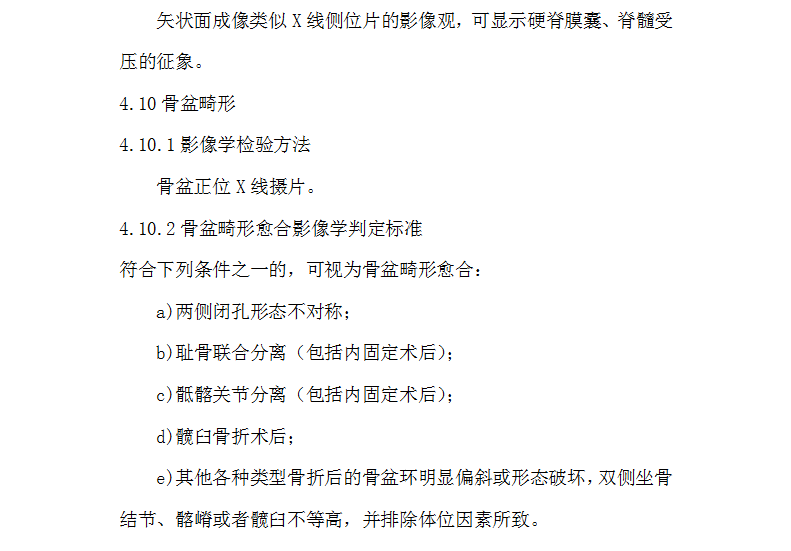 矢状面成像类似 X 线侧位片的影像观，可显示硬脊膜囊、脊髓受压的征象。

4.10 骨盆畸形

4.10.1 影像学检验方法

骨盆正位 X 线摄片。

4.10.2 骨盆畸形愈合影像学判定标准

符合下列条件之一的，可视为骨盆畸形愈合：

a)两侧闭孔形态不对称；

b)耻骨联合分离（包括内固定术后）；

c)骶髂关节分离（包括内固定术后）；

d)髋臼骨折术后；

e)其他各种类型骨折后的骨盆环明显偏斜或形态破坏，双侧坐骨结节、髂嵴或者髋臼不等高，并排除体位因素所致。